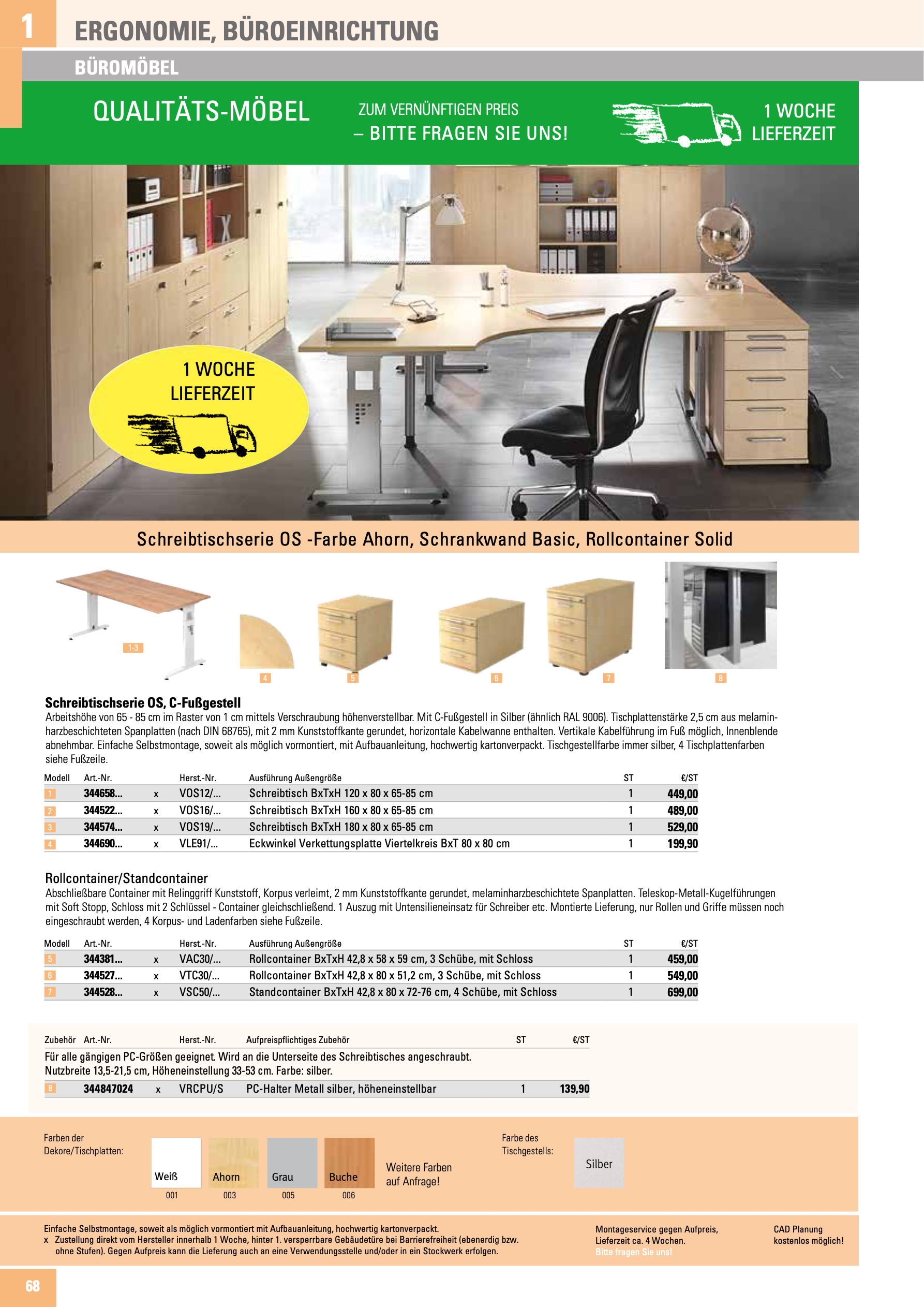 1 ERGONOMIE, BÜROEINRICHTUNG

BÜROMÖBEL

QUALITÄTS-MÖBEL

ZUM VERNÜNFTIGEN PREIS
– BITTE FRAGEN SIE UNS!

1 WOCHE LIEFERZEIT

1 WOCHE LIEFERZEIT

Schreibtischserie OS -Farbe Ahorn, Schrankwand Basic, Rollcontainer Solid

1-3 4 5 6 7 8

Schreibtischserie OS, C-Fußgestell
Arbeitshöhe von 65 - 85 cm im Raster von 1 cm mittels Verschraubung höhenverstellbar. Mit C-Fußgestell in Silber (ähnlich RAL 9006). Tischplattenstärke 2,5 cm aus melaminharzbeschichteten Spanplatten (nach DIN 68765), mit 2 mm Kunststoffkante gerundet, horizontale Kabelwanne enthalten. Vertikale Kabelführung im Fuß möglich, Innenblende abnehmbar. Einfache Selbstmontage, soweit als möglich vormontiert, mit Aufbauanleitung, hochwertig kartonverpackt. Tischgestellfarbe immer silber, 4 Tischplattenfarben siehe Fußzeile.

| Modell | Art.-Nr. | | Herst.-Nr. | Ausführung Außengröße | ST | €/ST |
|---|---|---|---|---|---|---|
| 1 | 344658... | x | VOS12/... | Schreibtisch BxTxH 120 x 80 x 65-85 cm | 1 | 449,00 |
| 2 | 344522... | x | VOS16/... | Schreibtisch BxTxH 160 x 80 x 65-85 cm | 1 | 489,00 |
| 3 | 344574... | x | VOS19/... | Schreibtisch BxTxH 180 x 80 x 65-85 cm | 1 | 529,00 |
| 4 | 344690... | x | VLE91/... | Eckwinkel Verkettungsplatte Viertelkreis BxT 80 x 80 cm | 1 | 199,90 |

Rollcontainer/Standcontainer
Abschließbare Container mit Relinggriff Kunststoff, Korpus verleimt, 2 mm Kunststoffkante gerundet, melaminharzbeschichtete Spanplatten. Teleskop-Metall-Kugelführungen mit Soft Stopp, Schloss mit 2 Schlüssel - Container gleichschließend. 1 Auszug mit Untensilieneinsatz für Schreiber etc. Montierte Lieferung, nur Rollen und Griffe müssen noch eingeschraubt werden, 4 Korpus- und Ladenfarben siehe Fußzeile.

| Modell | Art.-Nr. | | Herst.-Nr. | Ausführung Außengröße | ST | €/ST |
|---|---|---|---|---|---|---|
| 5 | 344381... | x | VAC30/... | Rollcontainer BxTxH 42,8 x 58 x 59 cm, 3 Schübe, mit Schloss | 1 | 459,00 |
| 6 | 344527... | x | VTC30/... | Rollcontainer BxTxH 42,8 x 80 x 51,2 cm, 3 Schübe, mit Schloss | 1 | 549,00 |
| 7 | 344528... | x | VSC50/... | Standcontainer BxTxH 42,8 x 80 x 72-76 cm, 4 Schübe, mit Schloss | 1 | 699,00 |

| Zubehör | Art.-Nr. | | Herst.-Nr. | Aufpreispflichtiges Zubehör | ST | €/ST |
|---|---|---|---|---|---|---|
| Für alle gängigen PC-Größen geeignet. Wird an die Unterseite des Schreibtisches angeschraubt. Nutzbreite 13,5-21,5 cm, Höheneinstellung 33-53 cm. Farbe: silber. | | | | | | |
| 8 | 344847024 | x | VRCPU/S | PC-Halter Metall silber, höheneinstellbar | 1 | 139,90 |

Farben der Dekore/Tischplatten:
Weiß 001
Ahorn 003
Grau 005
Buche 006
Weitere Farben auf Anfrage!

Farbe des Tischgestells:
Silber

Einfache Selbstmontage, soweit als möglich vormontiert mit Aufbauanleitung, hochwertig kartonverpackt.
x Zustellung direkt vom Hersteller innerhalb 1 Woche, hinter 1. versperrbare Gebäudetüre bei Barrierefreiheit (ebenerdig bzw. ohne Stufen). Gegen Aufpreis kann die Lieferung auch an eine Verwendungsstelle und/oder in ein Stockwerk erfolgen.

Montageservice gegen Aufpreis, Lieferzeit ca. 4 Wochen.
Bitte fragen Sie uns!

CAD Planung kostenlos möglich!

68